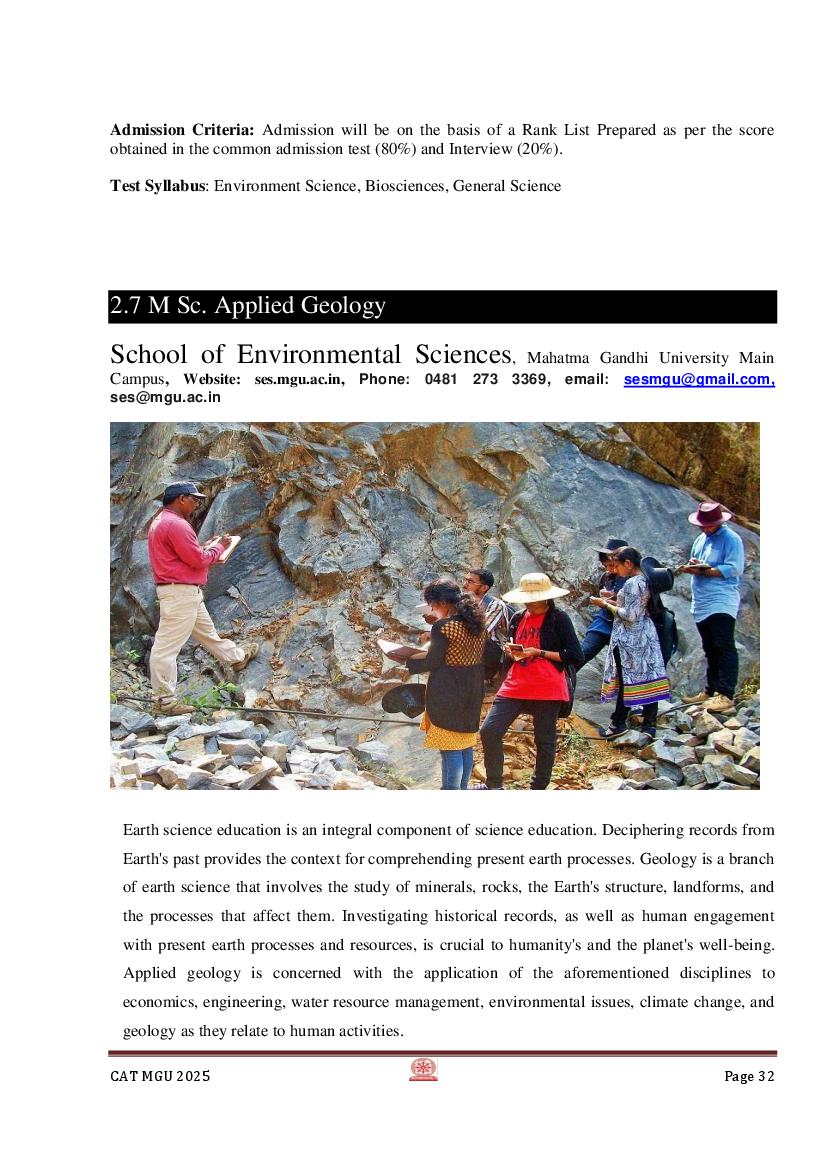 **Admission Criteria:** Admission will be on the basis of a Rank List Prepared as per the score obtained in the common admission test (80%) and Interview (20%).

**Test Syllabus**: Environment Science, Biosciences, General Science

2.7 M Sc. Applied Geology

School of Environmental Sciences, Mahatma Gandhi University Main Campus, **Website: ses.mgu.ac.in, Phone: 0481 273 3369, email: sesmgu@gmail.com, ses@mgu.ac.in**

Earth science education is an integral component of science education. Deciphering records from Earth's past provides the context for comprehending present earth processes. Geology is a branch of earth science that involves the study of minerals, rocks, the Earth's structure, landforms, and the processes that affect them. Investigating historical records, as well as human engagement with present earth processes and resources, is crucial to humanity's and the planet's well-being. Applied geology is concerned with the application of the aforementioned disciplines to economics, engineering, water resource management, environmental issues, climate change, and geology as they relate to human activities.

CAT MGU 2025

Page 32